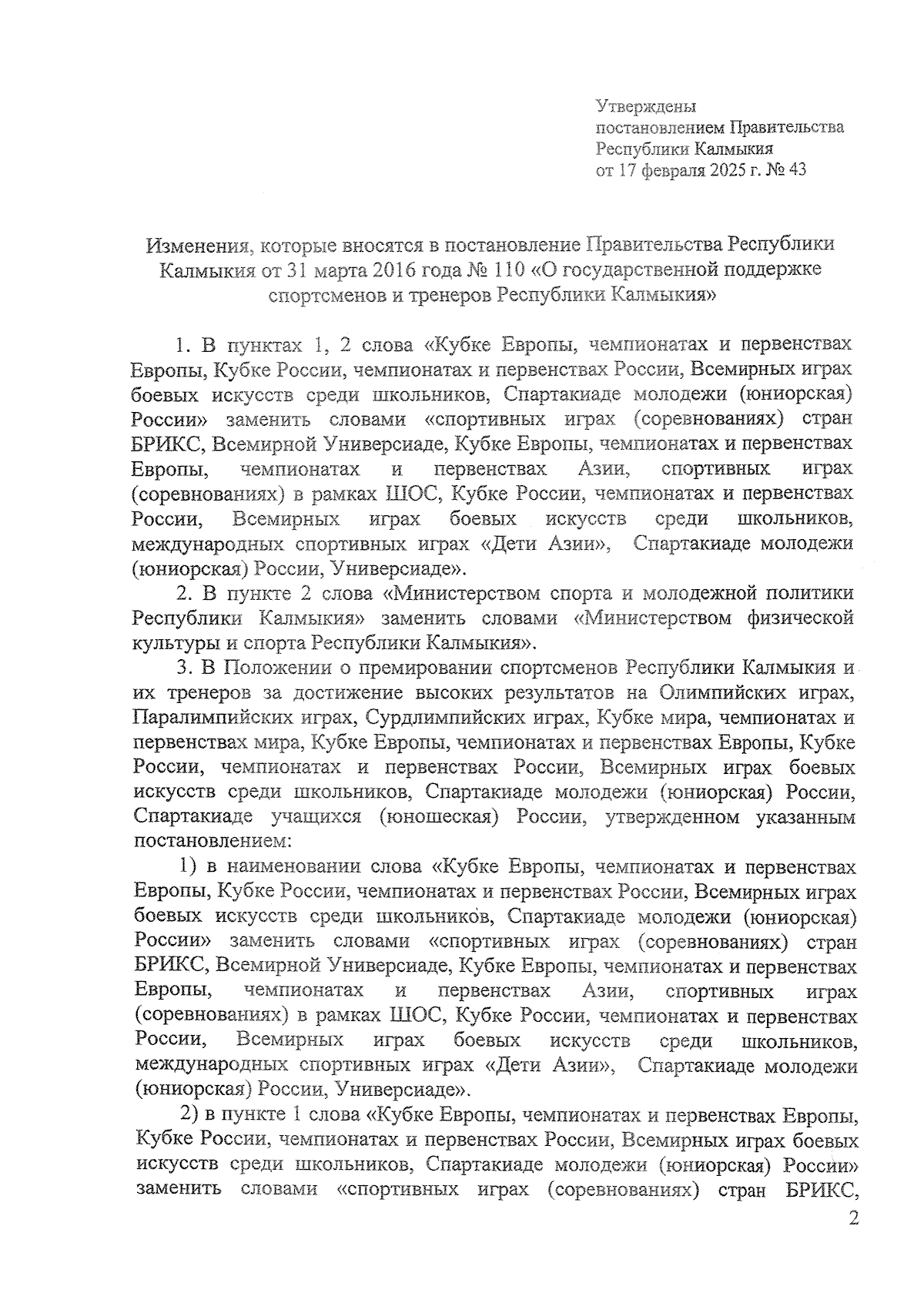 Утверждены
постановлением Правительства
Республики Калмыкия
от 17 февраля 2025 г. № 43

Изменения, которые вносятся в постановление Правительства Республики Калмыкия от 31 марта 2016 года № 110 «О государственной поддержке спортсменов и тренеров Республики Калмыкия»

1. В пунктах 1, 2 слова «Кубке Европы, чемпионатах и первенствах Европы, Кубке России, чемпионатах и первенствах России, Всемирных играх боевых искусств среди школьников, Спартакиаде молодежи (юниорская) России» заменить словами «спортивных играх (соревнованиях) стран БРИКС, Всемирной Универсиаде, Кубке Европы, чемпионатах и первенствах Европы, чемпионатах и первенствах Азии, спортивных играх (соревнованиях) в рамках ШОС, Кубке России, чемпионатах и первенствах России, Всемирных играх боевых искусств среди школьников, международных спортивных играх «Дети Азии», Спартакиаде молодежи (юниорская) России, Универсиаде».

2. В пункте 2 слова «Министерством спорта и молодежной политики Республики Калмыкия» заменить словами «Министерством физической культуры и спорта Республики Калмыкия».

3. В Положении о премировании спортсменов Республики Калмыкия и их тренеров за достижение высоких результатов на Олимпийских играх, Паралимпийских играх, Сурдлимпийских играх, Кубке мира, чемпионатах и первенствах мира, Кубке Европы, чемпионатах и первенствах Европы, Кубке России, чемпионатах и первенствах России, Всемирных играх боевых искусств среди школьников, Спартакиаде молодежи (юниорская) России, Спартакиаде учащихся (юношеская) России, утвержденном указанным постановлением:

1) в наименовании слова «Кубке Европы, чемпионатах и первенствах Европы, Кубке России, чемпионатах и первенствах России, Всемирных играх боевых искусств среди школьников, Спартакиаде молодежи (юниорская) России» заменить словами «спортивных играх (соревнованиях) стран БРИКС, Всемирной Универсиаде, Кубке Европы, чемпионатах и первенствах Европы, чемпионатах и первенствах Азии, спортивных играх (соревнованиях) в рамках ШОС, Кубке России, чемпионатах и первенствах России, Всемирных играх боевых искусств среди школьников, международных спортивных играх «Дети Азии», Спартакиаде молодежи (юниорская) России, Универсиаде».

2) в пункте 1 слова «Кубке Европы, чемпионатах и первенствах Европы, Кубке России, чемпионатах и первенствах России, Всемирных играх боевых искусств среди школьников, Спартакиаде молодежи (юниорская) России» заменить словами «спортивных играх (соревнованиях) стран БРИКС,

2